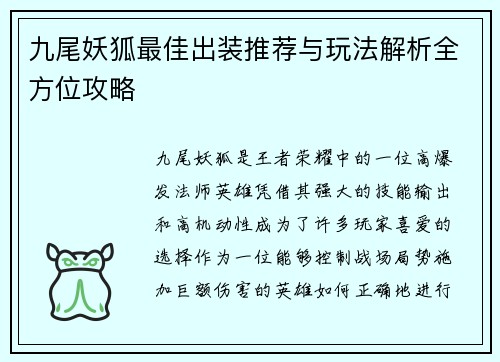 九尾妖狐最佳出装推荐与玩法解析全方位攻略

九尾妖狐是王者荣耀中的一位高爆发法师英雄凭借其强大的技能输出和高机动性成为了许多玩家喜爱的选择作为一位能够控制战场局势施加巨额伤害的英雄如何正确地进行